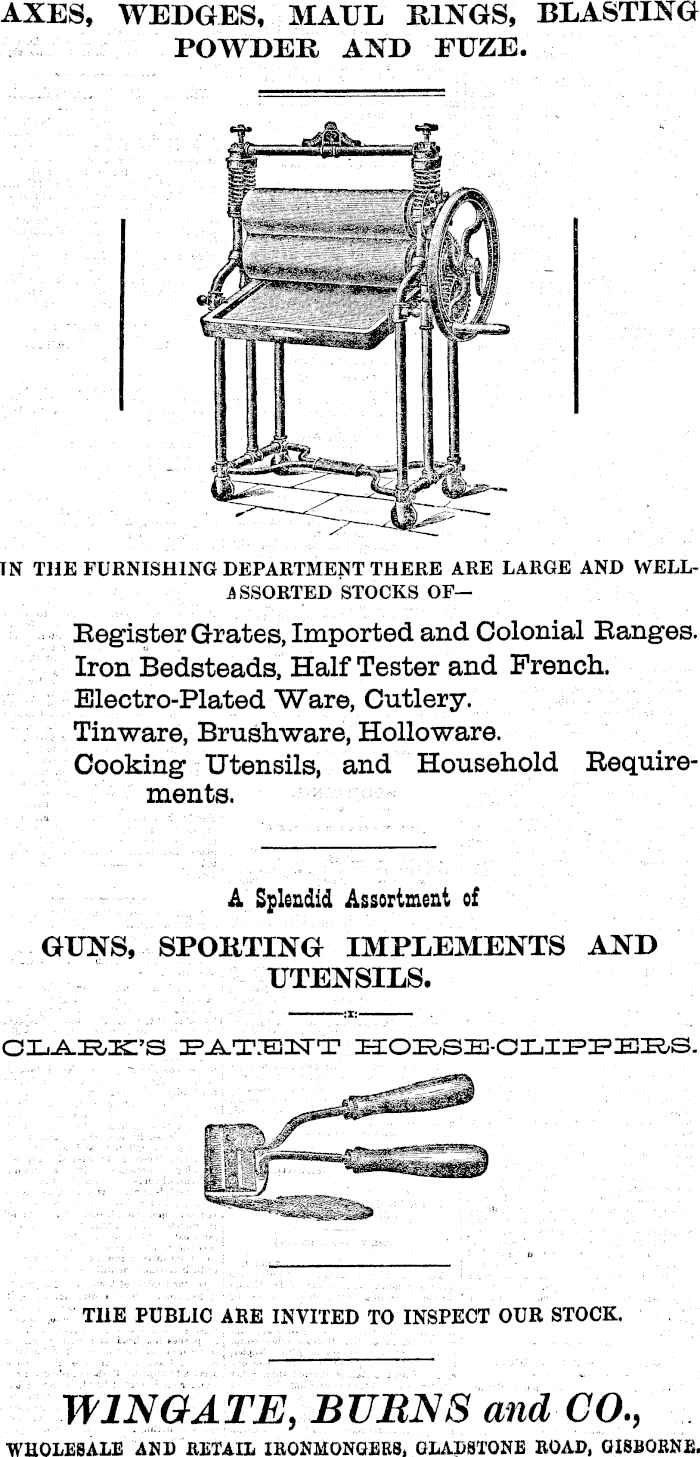 AXES, WEDGES, MAUL RINGS, BLASTING POWDER AND FUZE.

IN THE FURNISHING DEPARTMENT THERE ARE LARGE AND WELL-ASSORTED STOCKS OF—

Register Grates, Imported and Colonial Ranges.
Iron Bedsteads, Half Tester and French.
Electro-Plated Ware, Cutlery.
Tinware, Brushware, Holloware.
Cooking Utensils, and Household Requirements.

A Splendid Assortment of

GUNS, SPORTING IMPLEMENTS AND UTENSILS.

CLARK'S PATENT HORSE-CLIPPERS.

THE PUBLIC ARE INVITED TO INSPECT OUR STOCK.

WINGATE, BURNS and CO.,
WHOLESALE AND RETAIL IRONMONGERS, GLADSTONE ROAD, GISBORNE.